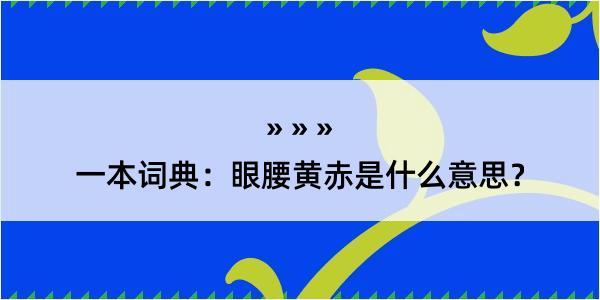 » » »

一本词典：眼腰黄赤是什么意思？